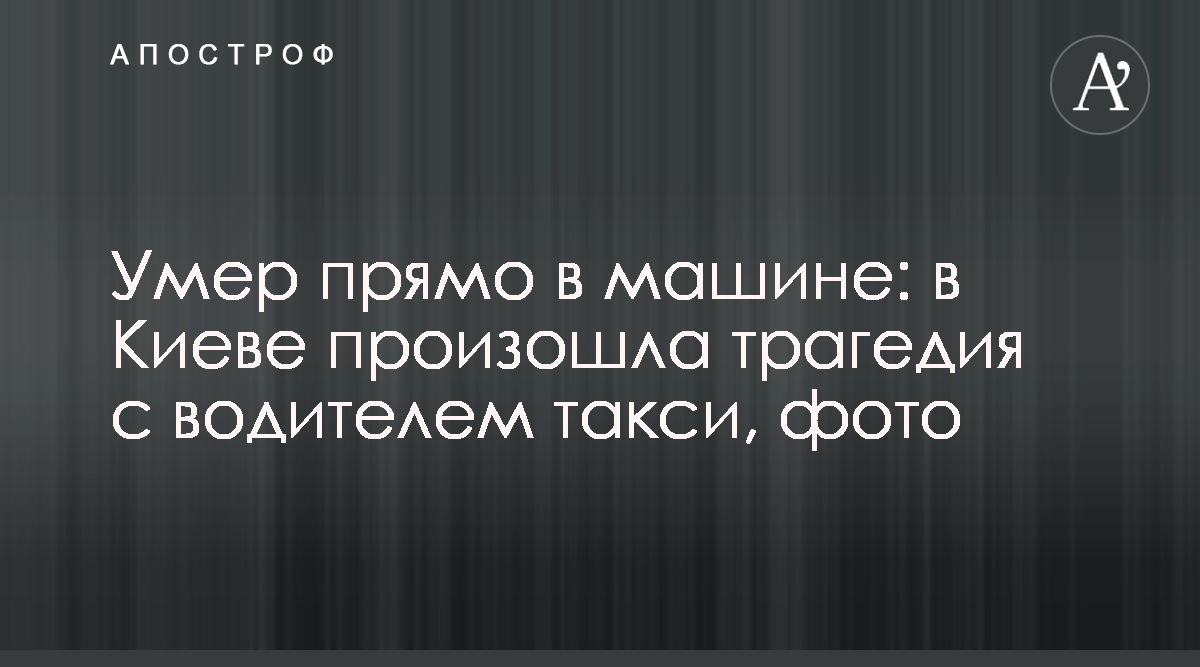 АПОСТРОФ

A’

Умер прямо в машине: в Киеве произошла трагедия с водителем такси, фото